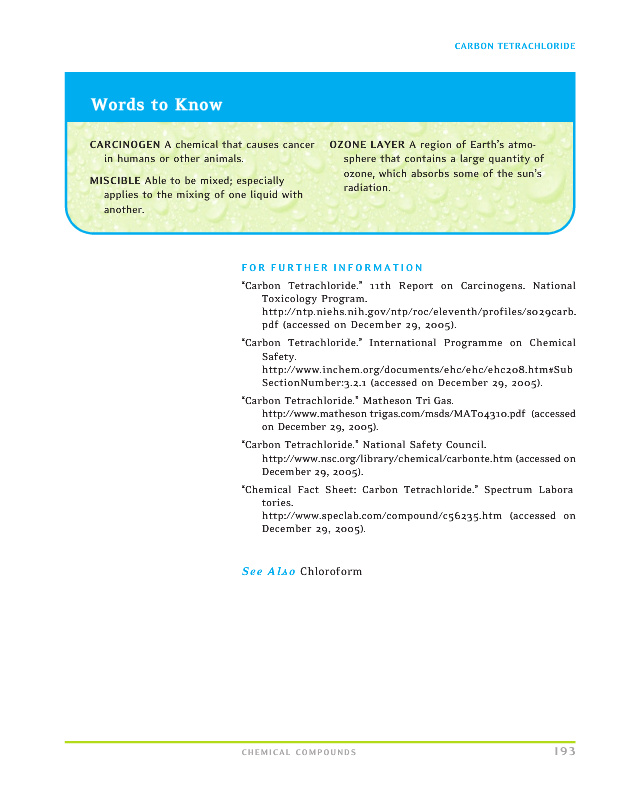 CARBON TETRACHLORIDE

Words to Know

CARCINOGEN A chemical that causes cancer in humans or other animals.

MISCIBLE Able to be mixed; especially applies to the mixing of one liquid with another.

OZONE LAYER A region of Earth's atmosphere that contains a large quantity of ozone, which absorbs some of the sun's radiation.

FOR FURTHER INFORMATION

"Carbon Tetrachloride." 11th Report on Carcinogens. National Toxicology Program. http://ntp.niehs.nih.gov/ntp/roc/eleventh/profiles/s029carb.pdf (accessed on December 29, 2005).

"Carbon Tetrachloride." International Programme on Chemical Safety. http://www.inchem.org/documents/ehc/ehc/ehc208.htm#SubSectionNumber:3.2.1 (accessed on December 29, 2005).

"Carbon Tetrachloride." Matheson Tri Gas. http://www.matheson trigas.com/msds/MAT04310.pdf (accessed on December 29, 2005).

"Carbon Tetrachloride." National Safety Council. http://www.nsc.org/library/chemical/carbonte.htm (accessed on December 29, 2005).

"Chemical Fact Sheet: Carbon Tetrachloride." Spectrum Laboratories. http://www.speclab.com/compound/c56235.htm (accessed on December 29, 2005).

See Also Chloroform

CHEMICAL COMPOUNDS 193